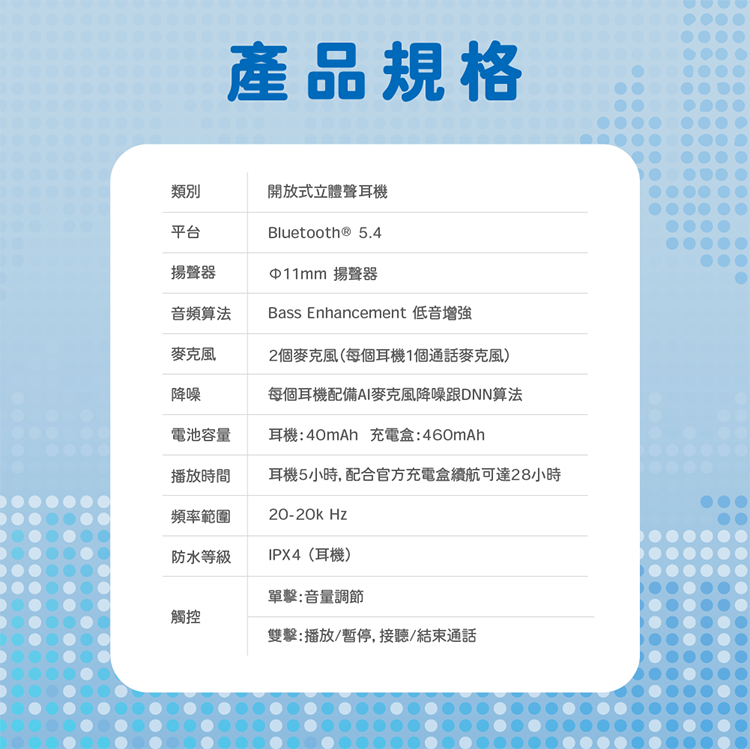 產品規格

| 類別 | 開放式立體聲耳機 |
|---|---|
| 平台 | Bluetooth® 5.4 |
| 揚聲器 | Φ11mm 揚聲器 |
| 音頻算法 | Bass Enhancement 低音增強 |
| 麥克風 | 2個麥克風(每個耳機1個通話麥克風) |
| 降噪 | 每個耳機配備AI麥克風降噪跟DNN算法 |
| 電池容量 | 耳機:40mAh 充電盒:460mAh |
| 播放時間 | 耳機5小時,配合官方充電盒續航可達28小時 |
| 頻率範圍 | 20-20k Hz |
| 防水等級 | IPX4(耳機) |
| 觸控 | 單擊:音量調節 |
| | 雙擊:播放/暫停,接聽/結束通話 |